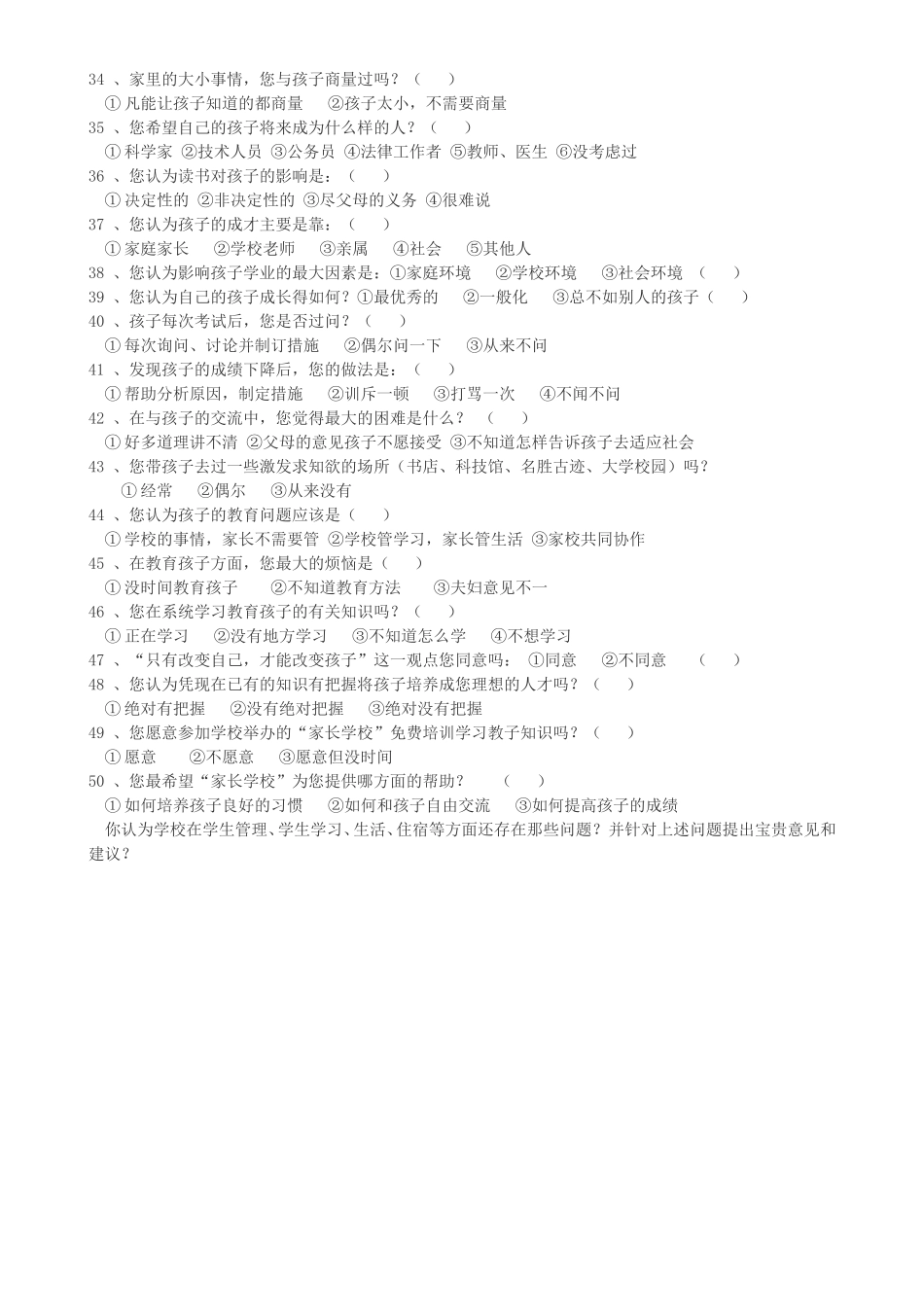 34 、家里的大小事情，您与孩子商量过吗？（　　）
①凡能让孩子知道的都商量　②孩子太小，不需要商量
35 、您希望自己的孩子将来成为什么样的人？（　　）
①科学家 ②技术人员 ③公务员 ④法律工作者 ⑤教师、医生 ⑥没考虑过
36 、您认为读书对孩子的影响是：（　　）
①决定性的 ②非决定性的 ③尽父母的义务 ④很难说
37 、您认为孩子的成才主要是靠：（　　）
①家庭家长　②学校老师　③亲属　④社会　⑤其他人
38 、您认为影响孩子学业的最大因素是：①家庭环境　②学校环境　③社会环境（　　）
39 、您认为自己的孩子成长得如何？①最优秀的　②一般化　③总不如别人的孩子（　　）
40 、孩子每次考试后，您是否过问？（　　）
①每次询问、讨论并制订措施　②偶尔问一下　③从来不问
41 、发现孩子的成绩下降后，您的做法是：（　　）
①帮助分析原因，制定措施　②训斥一顿　③打骂一次　④不闻不问
42 、在与孩子的交流中，您觉得最大的困难是什么？（　　）
①好多道理讲不清 ②父母的意见孩子不愿接受 ③不知道怎样告诉孩子去适应社会
43 、您带孩子去过一些激发求知欲的场所（书店、科技馆、名胜古迹、大学校园）吗？
①经常　②偶尔　③从来没有
44 、您认为孩子的教育问题应该是（　　）
①学校的事情，家长不需要管 ②学校管学习，家长管生活 ③家校共同协作
45 、在教育孩子方面，您最大的烦恼是（　　）
①没时间教育孩子　②不知道教育方法　③夫妇意见不一
46 、您在系统学习教育孩子的有关知识吗？（　　）
①正在学习　②没有地方学习　③不知道怎么学　④不想学习
47 、"只有改变自己，才能改变孩子"这一观点您同意吗：①同意　②不同意　（　　）
48 、您认为凭现在已有的知识有把握将孩子培养成您理想的人才吗？（　　）
①绝对有把握　②没有绝对把握　③绝对没有把握
49 、您愿意参加学校举办的"家长学校"免费培训学习教子知识吗？（　　）
①愿意　②不愿意　③愿意但没时间
50 、您最希望"家长学校"为您提供哪方面的帮助？　（　　）
①如何培养孩子良好的习惯　②如何和孩子自由交流　③如何提高孩子的成绩
你认为学校在学生管理、学生学习、生活、住宿等方面还存在那些问题？并针对上述问题提出宝贵意见和建议？